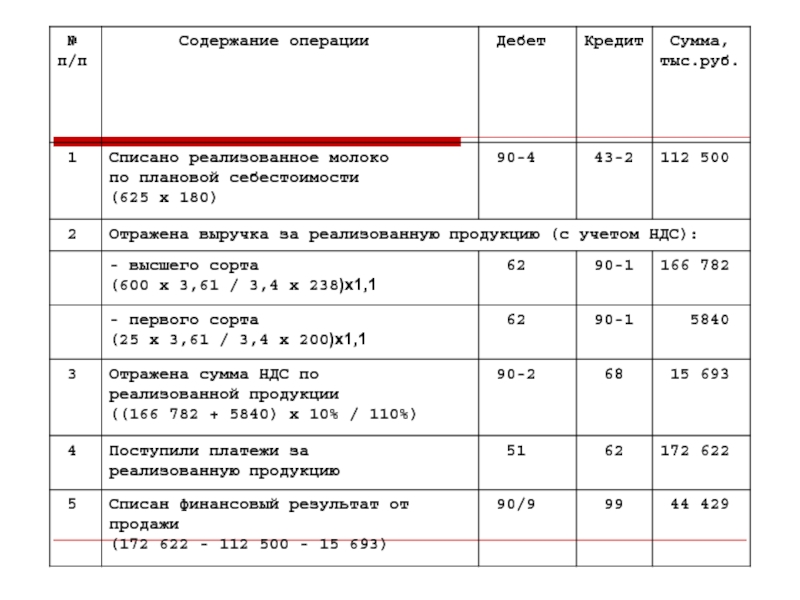 | № п/п | Содержание операции | Дебет | Кредит | Сумма, тыс.руб. |
|---|---|---|---|---|
| 1 | Списано реализованное молоко по плановой себестоимости (625 х 180) | 90-4 | 43-2 | 112 500 |
| 2 | Отражена выручка за реализованную продукцию (с учетом НДС): | | | |
| | - высшего сорта (600 х 3,61 / 3,4 х 238)х1,1 | 62 | 90-1 | 166 782 |
| | - первого сорта (25 х 3,61 / 3,4 х 200)х1,1 | 62 | 90-1 | 5840 |
| 3 | Отражена сумма НДС по реализованной продукции ((166 782 + 5840) х 10% / 110%) | 90-2 | 68 | 15 693 |
| 4 | Поступили платежи за реализованную продукцию | 51 | 62 | 172 622 |
| 5 | Списан финансовый результат от продажи (172 622 - 112 500 - 15 693) | 90/9 | 99 | 44 429 |